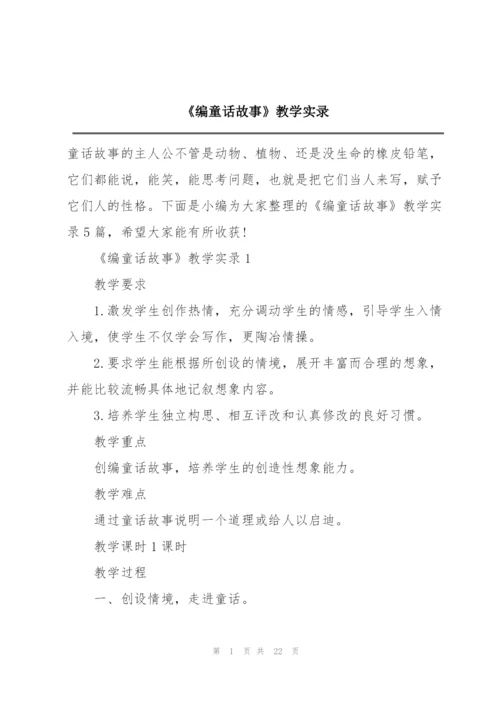 《编童话故事》教学实录

童话故事的主人公不管是动物、植物、还是没生命的橡皮铅笔，它们都能说，能笑，能思考问题，也就是把它们当人来写，赋予它们人的性格。下面是小编为大家整理的《编童话故事》教学实录5篇，希望大家能有所收获！

《编童话故事》教学实录1

教学要求

1.激发学生创作热情，充分调动学生的情感，引导学生入情入境，使学生不仅学会写作，更陶冶情操。

2.要求学生能根据所创设的情境，展开丰富而合理的想象，并能比较流畅具体地记叙想象内容。

3.培养学生独立构思、相互评改和认真修改的良好习惯。

教学重点

创编童话故事，培养学生的创造性想象能力。

教学难点

通过童话故事说明一个道理或给人以启迪。

教学课时1课时

教学过程

一、创设情境，走进童话。

第 1 页 共 22 页